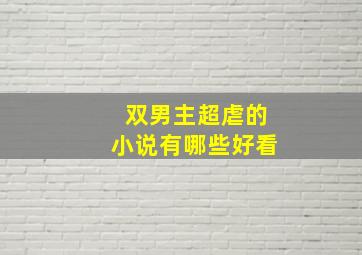 双男主超虐的
小说有哪些好看